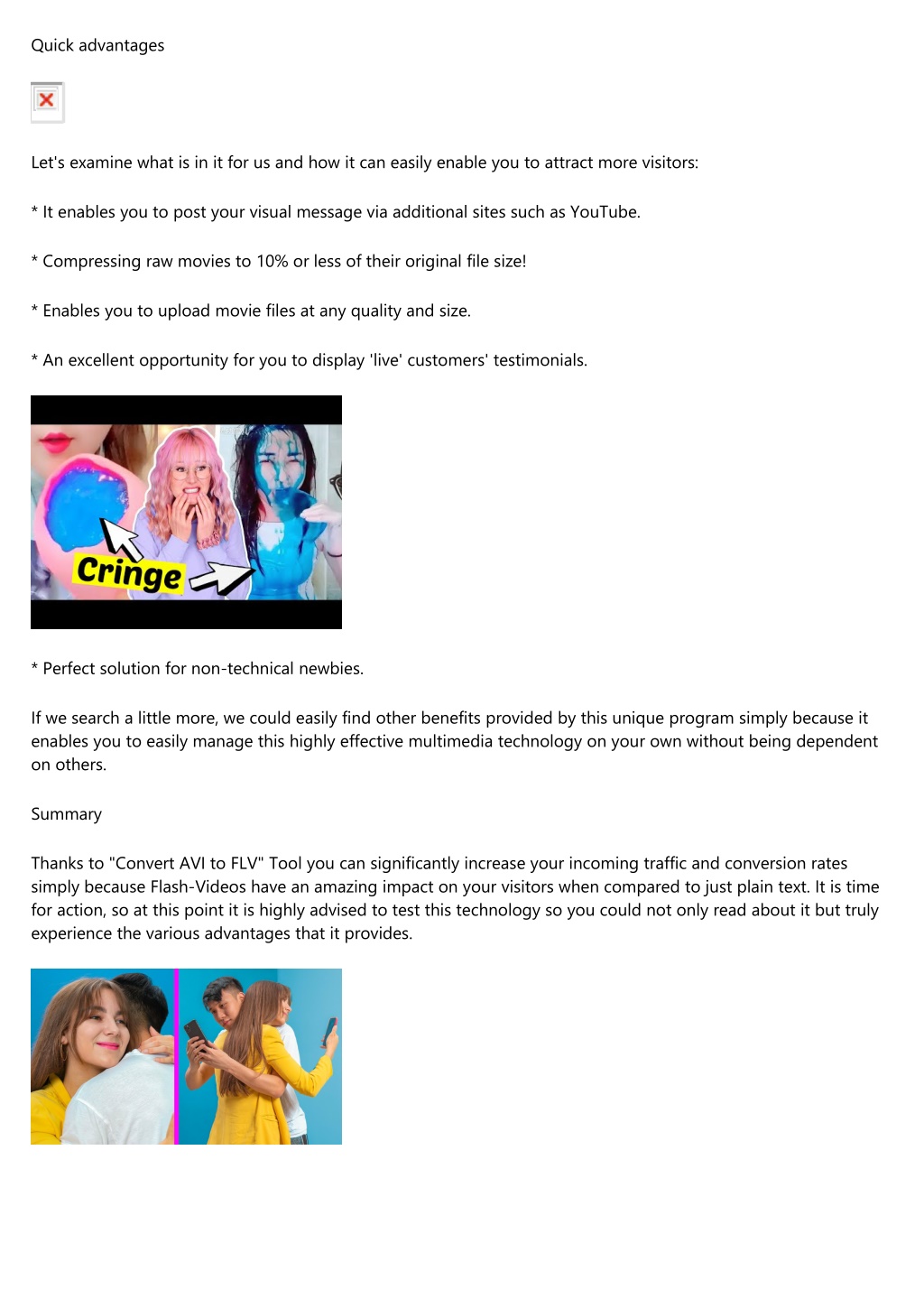 Quick advantages

Let's examine what is in it for us and how it can easily enable you to attract more visitors:

* It enables you to post your visual message via additional sites such as YouTube.

* Compressing raw movies to 10% or less of their original file size!

* Enables you to upload movie files at any quality and size.

* An excellent opportunity for you to display 'live' customers' testimonials.

Cringe

* Perfect solution for non-technical newbies.

If we search a little more, we could easily find other benefits provided by this unique program simply because it enables you to easily manage this highly effective multimedia technology on your own without being dependent on others.

Summary

Thanks to "Convert AVI to FLV" Tool you can significantly increase your incoming traffic and conversion rates simply because Flash-Videos have an amazing impact on your visitors when compared to just plain text. It is time for action, so at this point it is highly advised to test this technology so you could not only read about it but truly experience the various advantages that it provides.